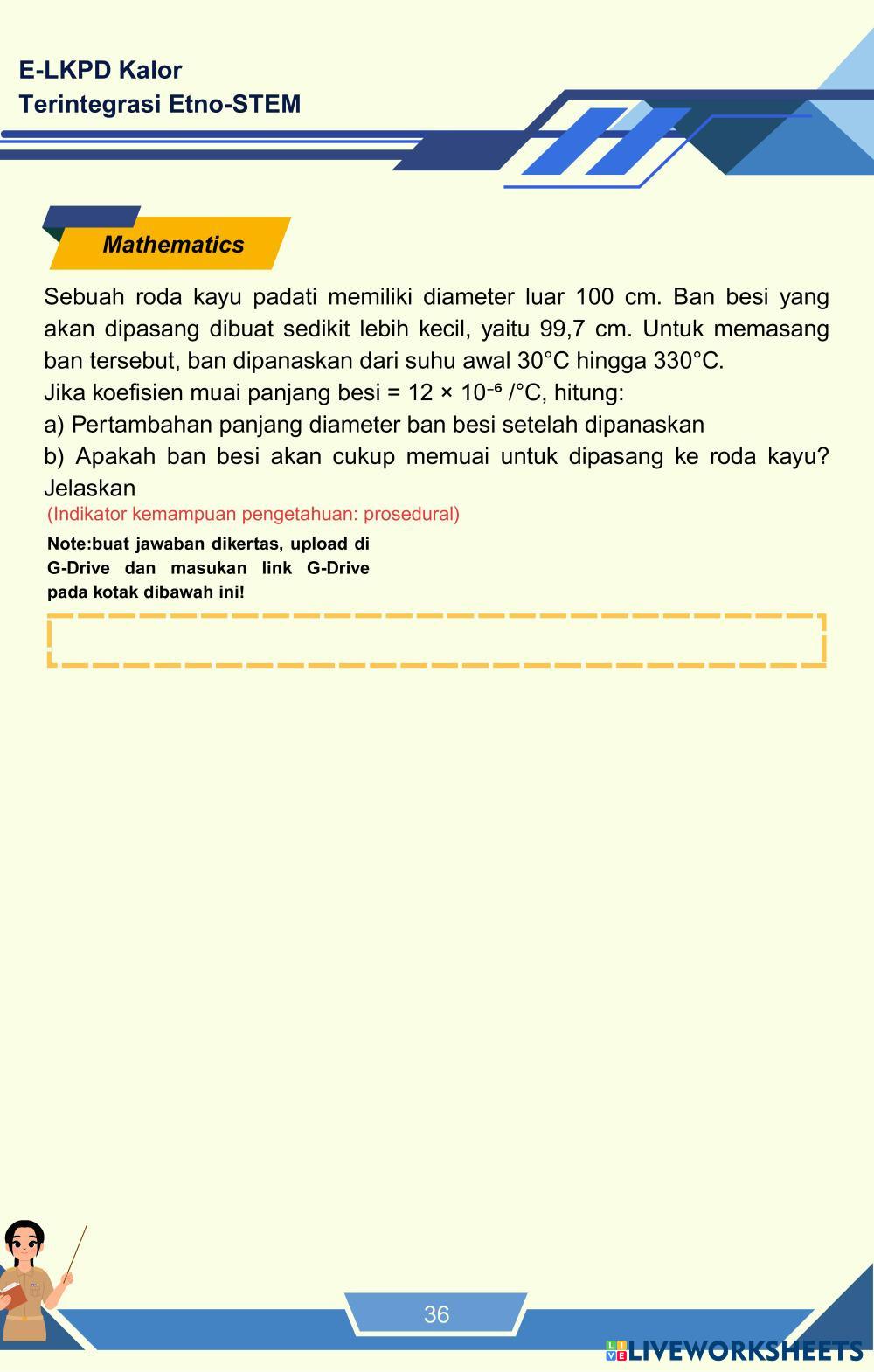 E-LKPD Kalor
Terintegrasi Etno-STEM

Mathematics

Sebuah roda kayu padati memiliki diameter luar 100 cm. Ban besi yang akan dipasang dibuat sedikit lebih kecil, yaitu 99,7 cm. Untuk memasang ban tersebut, ban dipanaskan dari suhu awal 30°C hingga 330°C.
Jika koefisien muai panjang besi = $12 \times 10^{-6}$ /°C, hitung:
a) Pertambahan panjang diameter ban besi setelah dipanaskan
b) Apakah ban besi akan cukup memuai untuk dipasang ke roda kayu? Jelaskan
(Indikator kemampuan pengetahuan: prosedural)

Note:buat jawaban dikertas, upload di G-Drive dan masukan link G-Drive pada kotak dibawah ini!

36

LIVEWORKSHEETS